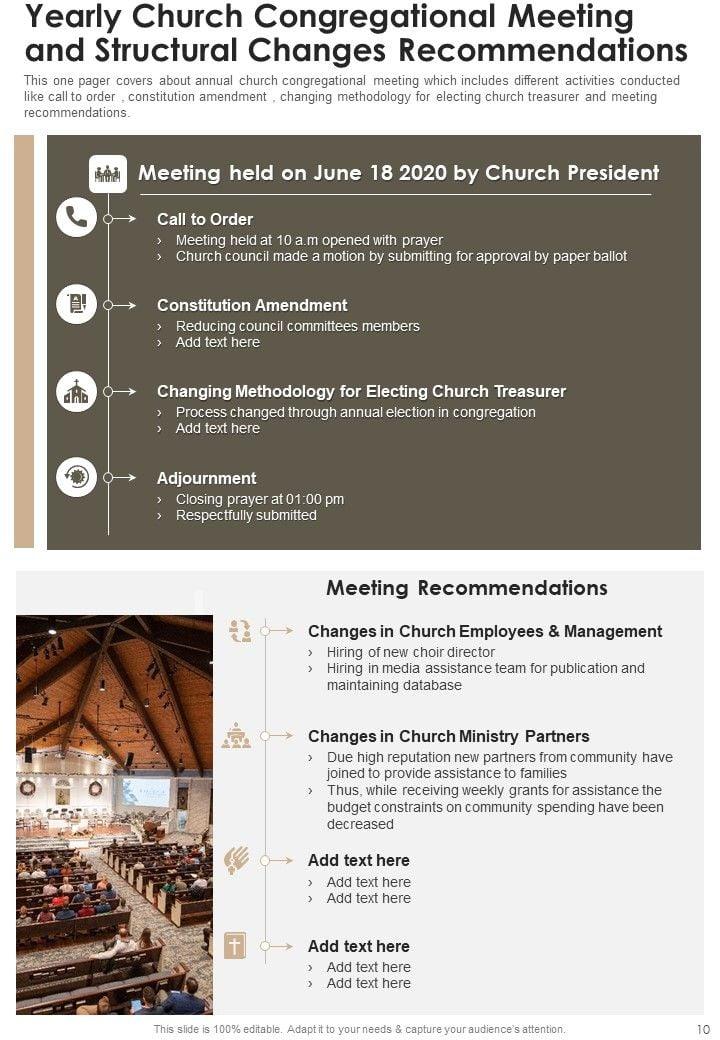 Yearly Church Congregational Meeting and Structural Changes Recommendations

This one pager covers about annual church congregational meeting which includes different activities conducted like call to order , constitution amendment , changing methodology for electing church treasurer and meeting recommendations.

Meeting held on June 18 2020 by Church President

Call to Order
› Meeting held at 10 a.m opened with prayer
› Church council made a motion by submitting for approval by paper ballot

Constitution Amendment
› Reducing council committees members
› Add text here

Changing Methodology for Electing Church Treasurer
› Process changed through annual election in congregation
› Add text here

Adjournment
› Closing prayer at 01:00 pm
› Respectfully submitted

Meeting Recommendations

Changes in Church Employees & Management
› Hiring of new choir director
› Hiring in media assistance team for publication and maintaining database

Changes in Church Ministry Partners
› Due high reputation new partners from community have joined to provide assistance to families
› Thus, while receiving weekly grants for assistance the budget constraints on community spending have been decreased

Add text here
› Add text here
› Add text here

Add text here
› Add text here
› Add text here

This slide is 100% editable. Adapt it to your needs & capture your audience's attention.

10